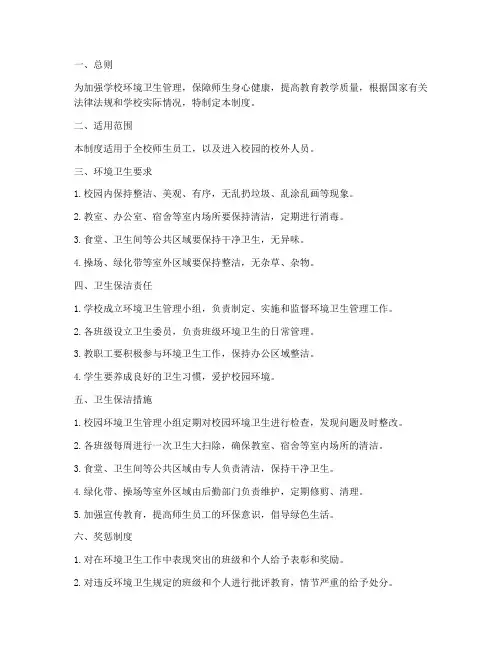 一、总则

为加强学校环境卫生管理，保障师生身心健康，提高教育教学质量，根据国家有关法律法规和学校实际情况，特制定本制度。

二、适用范围

本制度适用于全校师生员工，以及进入校园的校外人员。

三、环境卫生要求

1. 校园内保持整洁、美观、有序，无乱扔垃圾、乱涂乱画等现象。

2. 教室、办公室、宿舍等室内场所要保持清洁，定期进行消毒。

3. 食堂、卫生间等公共区域要保持干净卫生，无异味。

4. 操场、绿化带等室外区域要保持整洁，无杂草、杂物。

四、卫生保洁责任

1. 学校成立环境卫生管理小组，负责制定、实施和监督环境卫生管理工作。

2. 各班级设立卫生委员，负责班级环境卫生的日常管理。

3. 教职工要积极参与环境卫生工作，保持办公区域整洁。

4. 学生要养成良好的卫生习惯，爱护校园环境。

五、卫生保洁措施

1. 校园环境卫生管理小组定期对校园环境卫生进行检查，发现问题及时整改。

2. 各班级每周进行一次卫生大扫除，确保教室、宿舍等室内场所的清洁。

3. 食堂、卫生间等公共区域由专人负责清洁，保持干净卫生。

4. 绿化带、操场等室外区域由后勤部门负责维护，定期修剪、清理。

5. 加强宣传教育，提高师生员工的环保意识，倡导绿色生活。

六、奖惩制度

1. 对在环境卫生工作中表现突出的班级和个人给予表彰和奖励。

2. 对违反环境卫生规定的班级和个人进行批评教育，情节严重的给予处分。